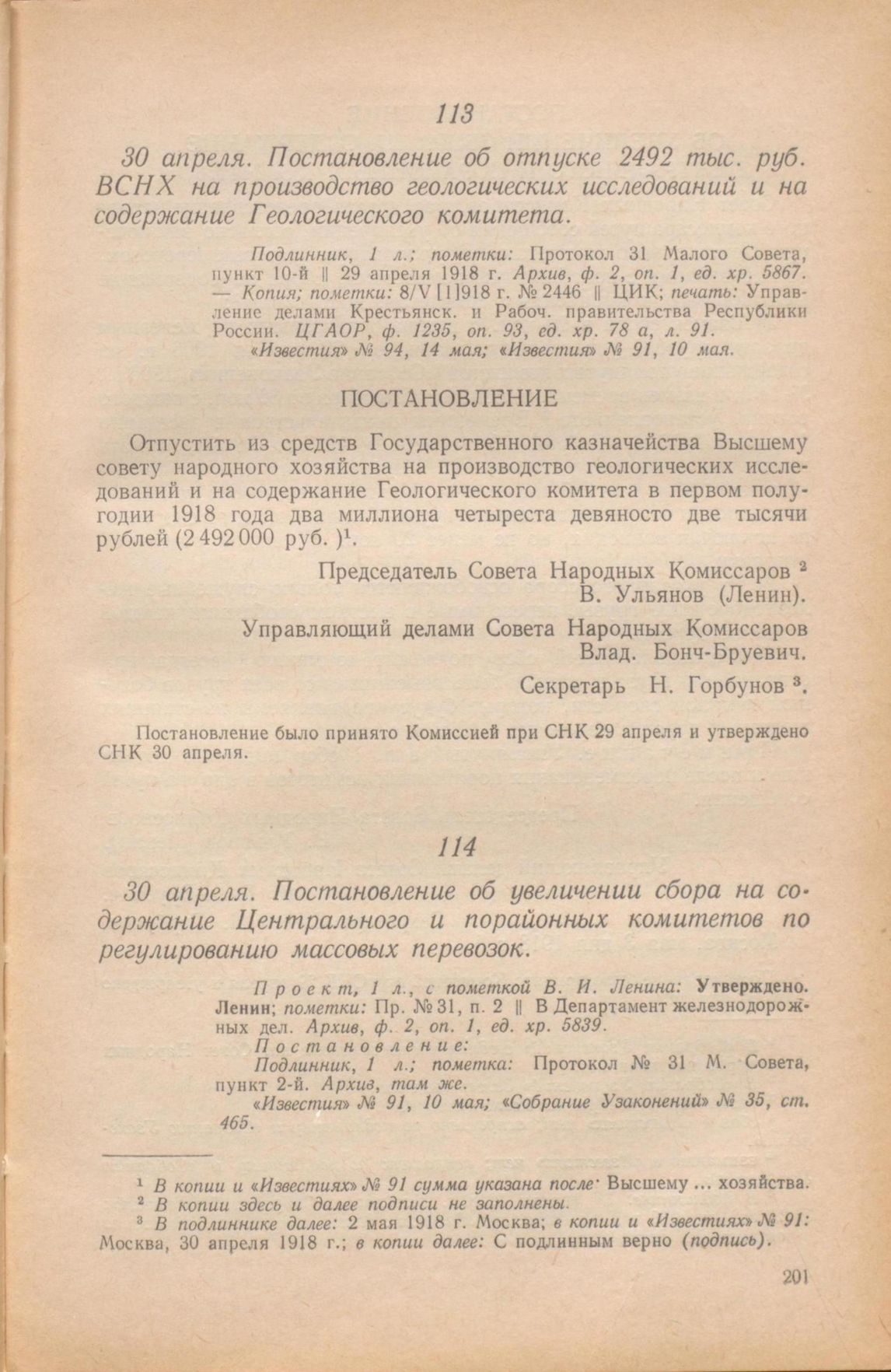 113

30 апреля. Постановление об отпуске 2492 тыс. руб. ВСНХ на производство геологических исследований и на содержание Геологического комитета.

Подлинник, 1 л.; пометки: Протокол 31 Малого Совета, пункт 10-й || 29 апреля 1918 г. Архив, ф. 2, оп. 1, ед. хр. 5867. — Копия; пометки: 8/V [1]918 г. № 2446 || ЦИК; печать: Управление делами Крестьянск. и Рабоч. правительства Республики России. ЦГАОР, ф. 1235, оп. 93, ед. хр. 78 а, л. 91. «Известия» № 94, 14 мая; «Известия» № 91, 10 мая.

ПОСТАНОВЛЕНИЕ

Отпустить из средств Государственного казначейства Высшему совету народного хозяйства на производство геологических исследований и на содержание Геологического комитета в первом полугодии 1918 года два миллиона четыреста девяносто две тысячи рублей (2 492 000 руб. )$^1$.

Председатель Совета Народных Комиссаров $^2$
В. Ульянов (Ленин).

Управляющий делами Совета Народных Комиссаров
Влад. Бонч-Бруевич.

Секретарь Н. Горбунов $^3$.

Постановление было принято Комиссией при СНК 29 апреля и утверждено СНК 30 апреля.

114

30 апреля. Постановление об увеличении сбора на содержание Центрального и порайонных комитетов по регулированию массовых перевозок.

Проект, 1 л., с пометкой В. И. Ленина: Утверждено. Ленин; пометки: Пр. № 31, п. 2 || В Департамент железнодорожных дел. Архив, ф. 2, оп. 1, ед. хр. 5839.
Постановление:
Подлинник, 1 л.; пометка: Протокол № 31 М. Совета, пункт 2-й. Архив, там же.
«Известия» № 91, 10 мая; «Собрание Узаконений» № 35, ст. 465.

$^1$ В копии и «Известиях» № 91 сумма указана после Высшему ... хозяйства.
$^2$ В копии здесь и далее подписи не заполнены.
$^3$ В подлиннике далее: 2 мая 1918 г. Москва; в копии и «Известиях» № 91: Москва, 30 апреля 1918 г.; в копии далее: С подлинным верно (подпись).

201